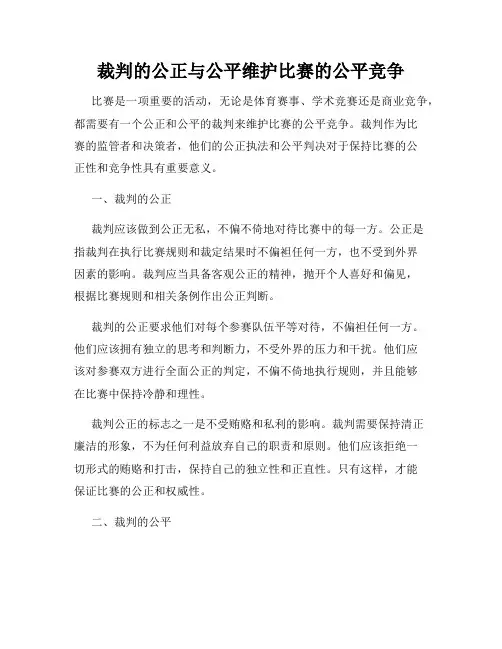 裁判的公正与公平维护比赛的公平竞争

比赛是一项重要的活动，无论是体育赛事、学术竞赛还是商业竞争，都需要有一个公正和公平的裁判来维护比赛的公平竞争。裁判作为比赛的监管者和决策者，他们的公正执法和公平判决对于保持比赛的公正性和竞争性具有重要意义。

一、裁判的公正

裁判应该做到公正无私，不偏不倚地对待比赛中的每一方。公正是指裁判在执行比赛规则和裁定结果时不偏袒任何一方，也不受到外界因素的影响。裁判应当具备客观公正的精神，抛开个人喜好和偏见，根据比赛规则和相关条例作出公正判断。

裁判的公正要求他们对每个参赛队伍平等对待，不偏袒任何一方。他们应该拥有独立的思考和判断力，不受外界的压力和干扰。他们应该对参赛双方进行全面公正的判定，不偏不倚地执行规则，并且能够在比赛中保持冷静和理性。

裁判公正的标志之一是不受贿赂和私利的影响。裁判需要保持清正廉洁的形象，不为任何利益放弃自己的职责和原则。他们应该拒绝一切形式的贿赂和打击，保持自己的独立性和正直性。只有这样，才能保证比赛的公正和权威性。

二、裁判的公平